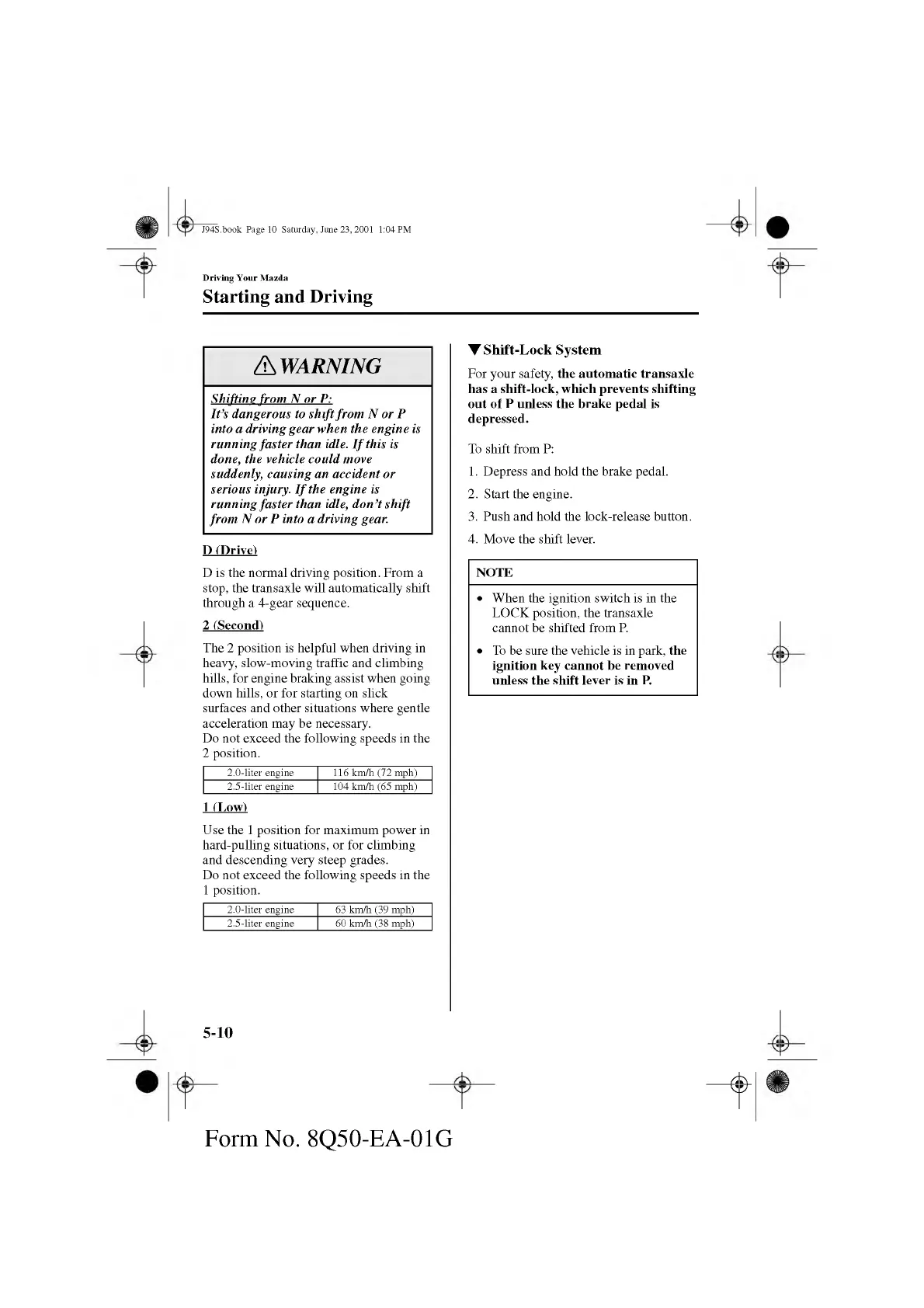 J94S.book Page 10 Saturday, June 23, 2001 1:04 PM

Driving Your Mazda

Starting and Driving

WARNING

Shifting from N or P:
It's dangerous to shift from N or P into a driving gear when the engine is running faster than idle. If this is done, the vehicle could move suddenly, causing an accident or serious injury. If the engine is running faster than idle, don't shift from N or P into a driving gear.

D (Drive)

D is the normal driving position. From a stop, the transaxle will automatically shift through a 4-gear sequence.

2 (Second)

The 2 position is helpful when driving in heavy, slow-moving traffic and climbing hills, for engine braking assist when going down hills, or for starting on slick surfaces and other situations where gentle acceleration may be necessary.
Do not exceed the following speeds in the 2 position.

| 2.0-liter engine | 116 km/h (72 mph) |
|---|---|
| 2.5-liter engine | 104 km/h (65 mph) |

1 (Low)

Use the 1 position for maximum power in hard-pulling situations, or for climbing and descending very steep grades.
Do not exceed the following speeds in the 1 position.

| 2.0-liter engine | 63 km/h (39 mph) |
|---|---|
| 2.5-liter engine | 60 km/h (38 mph) |

▼Shift-Lock System

For your safety, the automatic transaxle has a shift-lock, which prevents shifting out of P unless the brake pedal is depressed.

To shift from P:

1. Depress and hold the brake pedal.
2. Start the engine.
3. Push and hold the lock-release button.
4. Move the shift lever.

NOTE

• When the ignition switch is in the LOCK position, the transaxle cannot be shifted from P.
• To be sure the vehicle is in park, the ignition key cannot be removed unless the shift lever is in P.

5-10

Form No. 8Q50-EA-01G